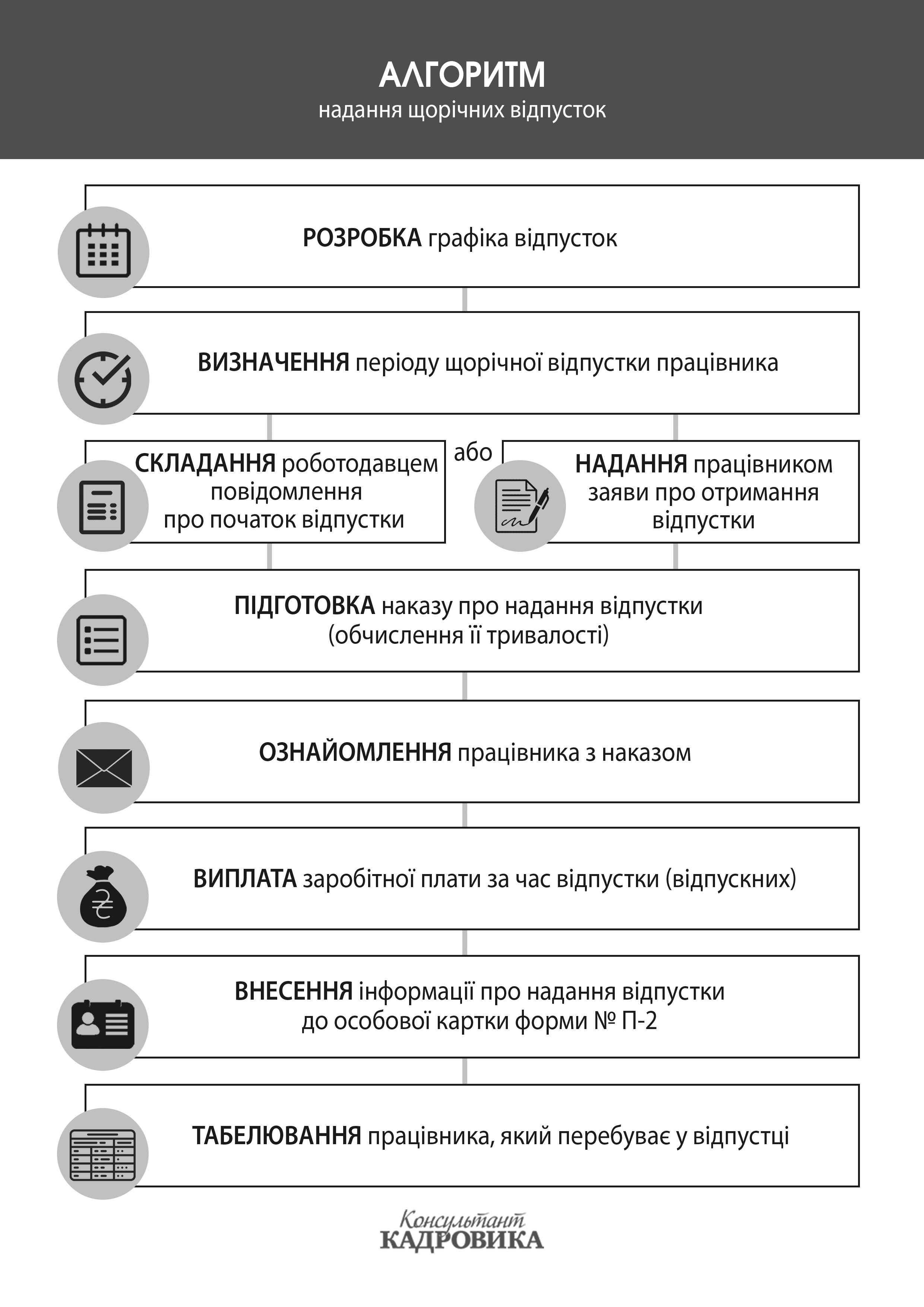 АЛГОРИТМ
надання щорічних відпусток

РОЗРОБКА графіка відпусток

ВИЗНАЧЕННЯ періоду щорічної відпустки працівника

СКЛАДАННЯ роботодавцем повідомлення про початок відпустки

або

НАДАННЯ працівником заяви про отримання відпустки

ПІДГОТОВКА наказу про надання відпустки (обчислення її тривалості)

ОЗНАЙОМЛЕННЯ працівника з наказом

ВИПЛАТА заробітної плати за час відпустки (відпускних)

ВНЕСЕННЯ інформації про надання відпустки до особової картки форми № П-2

ТАБЕЛЮВАННЯ працівника, який перебуває у відпустці

Консультант
КАДРОВИКА